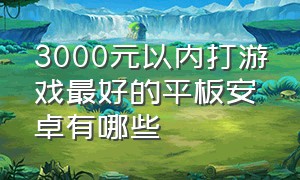 3000元以内打游戏最好的平板安卓有哪些